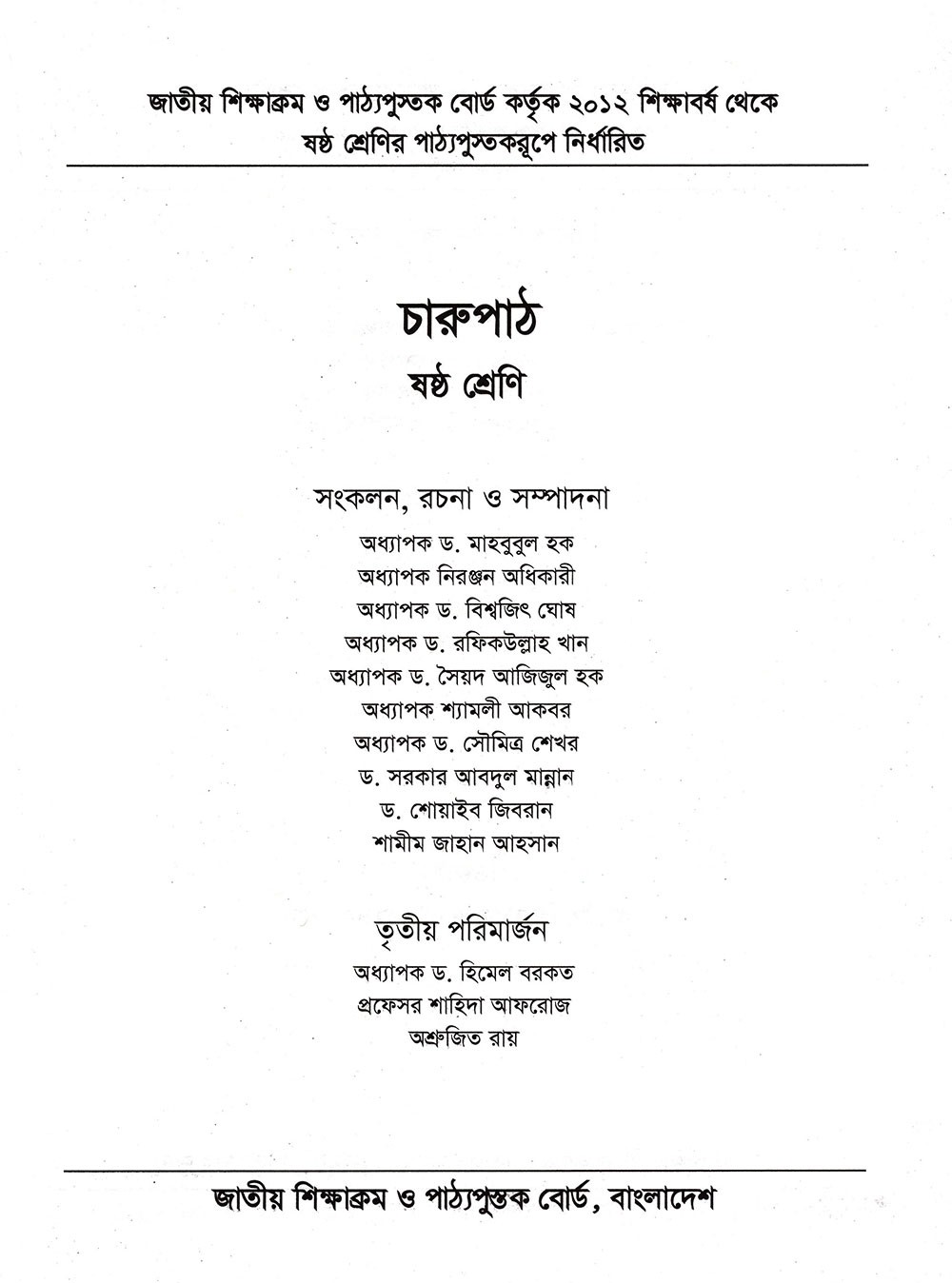 জাতীয় শিক্ষাক্রম ও পাঠ্যপুস্তক বোর্ড কর্তৃক ২০১২ শিক্ষাবর্ষ থেকে ষষ্ঠ শ্রেণির পাঠ্যপুস্তকরূপে নির্ধারিত

চারুপাঠ
ষষ্ঠ শ্রেণি

সংকলন, রচনা ও সম্পাদনা
অধ্যাপক ড. মাহবুবুল হক
অধ্যাপক নিরঞ্জন অধিকারী
অধ্যাপক ড. বিশ্বজিৎ ঘোষ
অধ্যাপক ড. রফিকউল্লাহ খান
অধ্যাপক ড. সৈয়দ আজিজুল হক
অধ্যাপক শ্যামলী আকবর
অধ্যাপক ড. সৌমিত্র শেখর
ড. সরকার আবদুল মান্নান
ড. শোয়াইব জিবরান
শামীম জাহান আহসান

তৃতীয় পরিমার্জন
অধ্যাপক ড. হিমেল বরকত
প্রফেসর শাহিদা আফরোজ
অশ্রুজিত রায়

জাতীয় শিক্ষাক্রম ও পাঠ্যপুস্তক বোর্ড, বাংলাদেশ